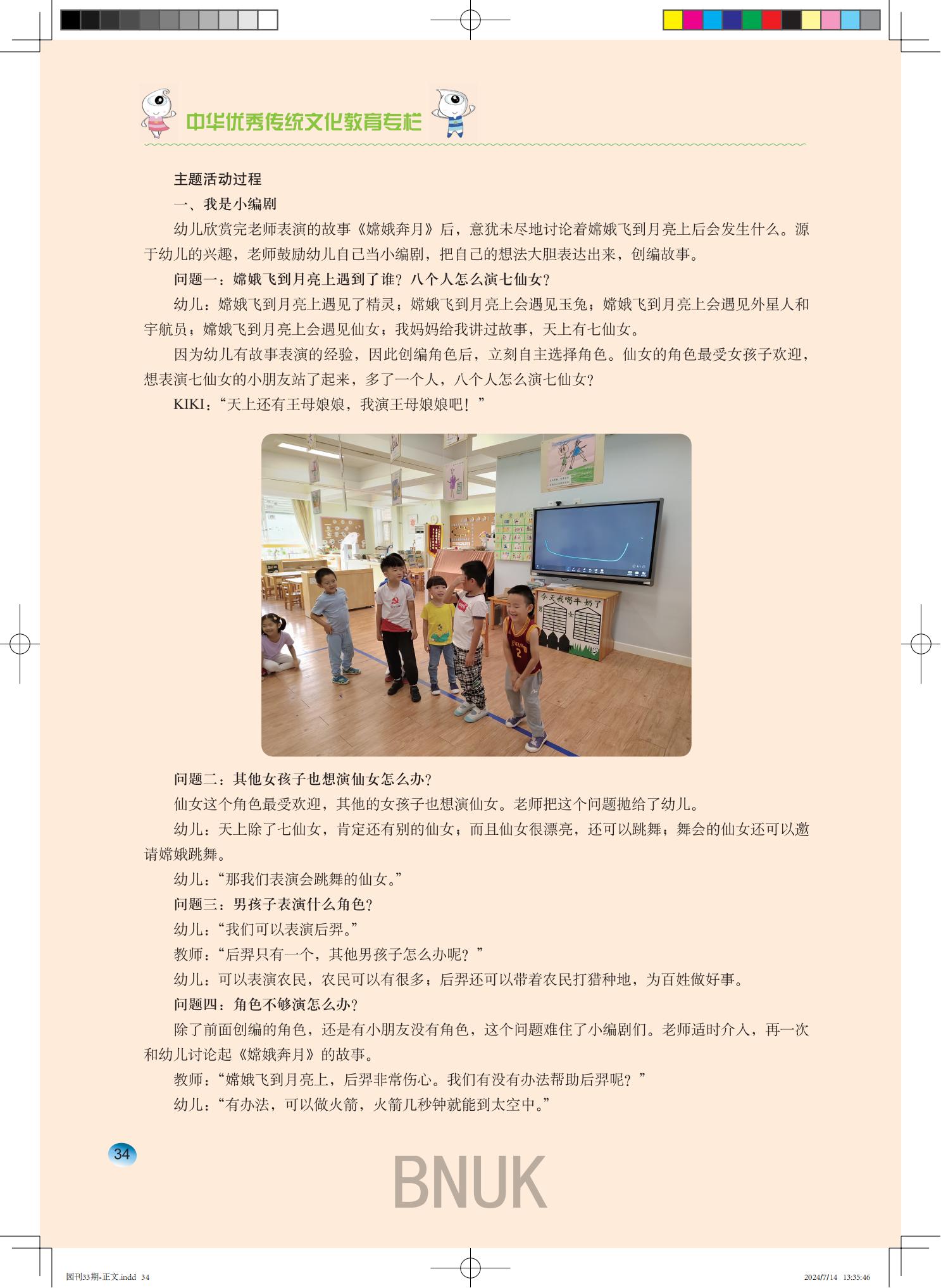 中华优秀传统文化教育专栏

主题活动过程

一、我是小编剧

幼儿欣赏完老师表演的故事《嫦娥奔月》后，意犹未尽地讨论着嫦娥飞到月亮上后会发生什么。源于幼儿的兴趣，老师鼓励幼儿自己当小编剧，把自己的想法大胆表达出来，创编故事。

问题一：嫦娥飞到月亮上遇到了谁？八个人怎么演七仙女？

幼儿：嫦娥飞到月亮上遇见了精灵；嫦娥飞到月亮上会遇见玉兔；嫦娥飞到月亮上会遇见外星人和宇航员；嫦娥飞到月亮上会遇见仙女；我妈妈给我讲过故事，天上有七仙女。

因为幼儿有故事表演的经验，因此创编角色后，立刻自主选择角色。仙女的角色最受女孩子欢迎，想表演七仙女的小朋友站了起来，多了一个人，八个人怎么演七仙女？

KIKI：“天上还有王母娘娘，我演王母娘娘吧！”

今天我喝牛奶了

问题二：其他女孩子也想演仙女怎么办？

仙女这个角色最受欢迎，其他的女孩子也想演仙女。老师把这个问题抛给了幼儿。

幼儿：天上除了七仙女，肯定还有别的仙女；而且仙女很漂亮，还可以跳舞；舞会的仙女还可以邀请嫦娥跳舞。

幼儿：“那我们表演会跳舞的仙女。”

问题三：男孩子表演什么角色？

幼儿：“我们可以表演后羿。”

教师：“后羿只有一个，其他男孩子怎么办呢？”

幼儿：可以表演农民，农民可以有很多；后羿还可以带着农民打猎种地，为百姓做好事。

问题四：角色不够演怎么办？

除了前面创编的角色，还是有小朋友没有角色，这个问题难住了小编剧们。老师适时介入，再一次和幼儿讨论起《嫦娥奔月》的故事。

教师：“嫦娥飞到月亮上，后羿非常伤心。我们有没有办法帮助后羿呢？”

幼儿：“有办法，可以做火箭，火箭几秒钟就能到太空中。”

34

BNUK

园刊33期-正文.indd 34

2024/7/14 13:35:46